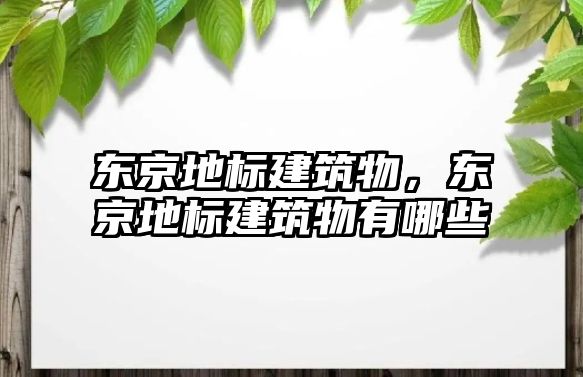 东京地标建筑物，东京地标建筑物有哪些